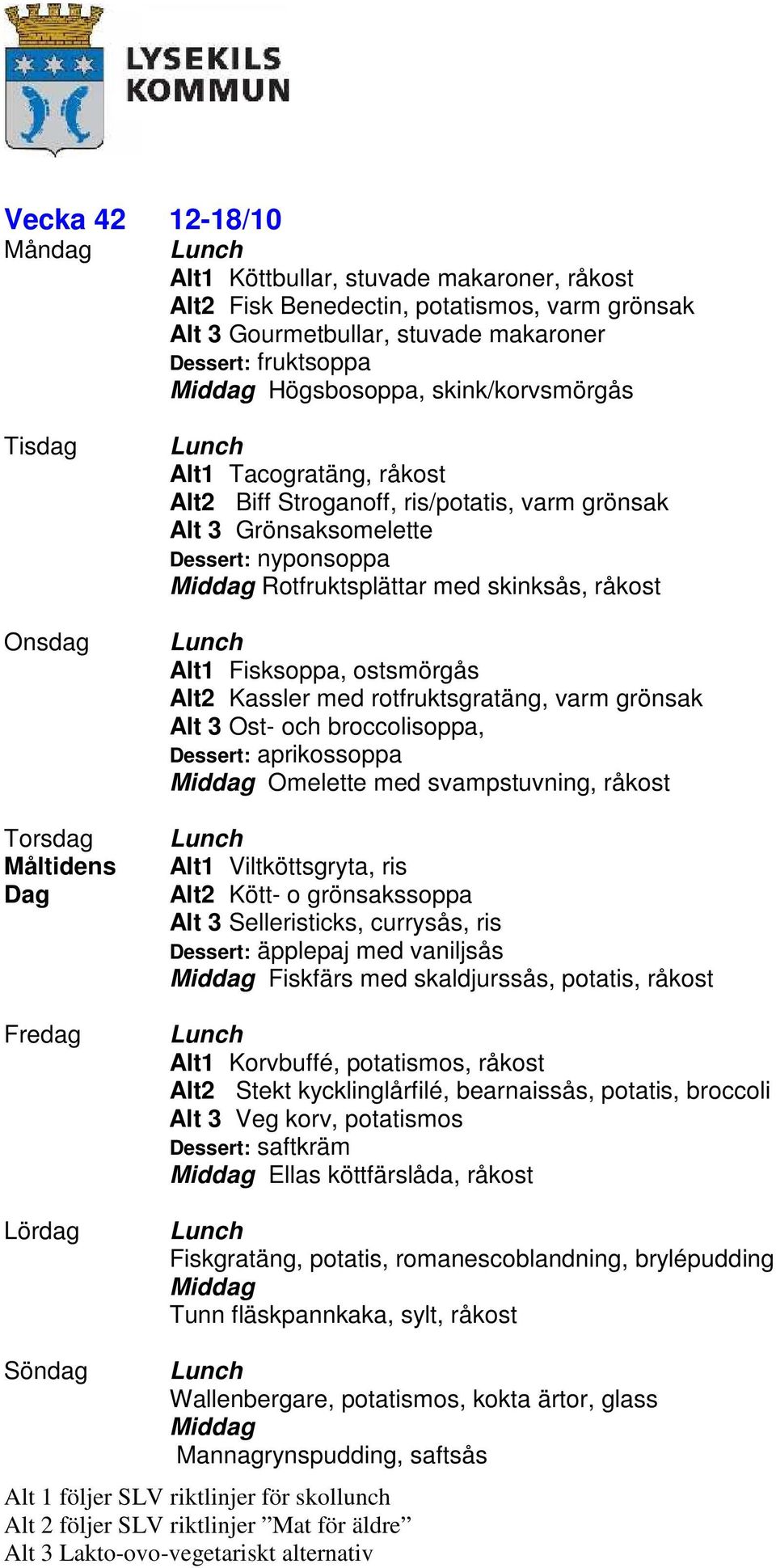 LYSEKILS KOMMUN

Vecka 42 12-18/10

Måndag
Lunch
Alt1 Köttbullar, stuvade makaroner, råkost
Alt2 Fisk Benedectin, potatismos, varm grönsak
Alt 3 Gourmetbullar, stuvade makaroner
Dessert: fruktsoppa
Middag Högsbosoppa, skink/korvsmörgås

Tisdag
Lunch
Alt1 Tacogratäng, råkost
Alt2 Biff Stroganoff, ris/potatis, varm grönsak
Alt 3 Grönsaksomelette
Dessert: nyponsoppa
Middag Rotfruktsplättar med skinksås, råkost

Onsdag
Lunch
Alt1 Fisksoppa, ostsmörgås
Alt2 Kassler med rotfruktsgratäng, varm grönsak
Alt 3 Ost- och broccolisoppa,
Dessert: aprikossoppa
Middag Omelette med svampstuvning, råkost

Torsdag
Måltidens Dag
Lunch
Alt1 Viltköttsgryta, ris
Alt2 Kött- o grönsakssoppa
Alt 3 Selleristicks, currysås, ris
Dessert: äpplepaj med vaniljsås
Middag Fiskfärs med skaldjurssås, potatis, råkost

Fredag
Lunch
Alt1 Korvbuffé, potatismos, råkost
Alt2 Stekt kycklinglårfilé, bearnaissås, potatis, broccoli
Alt 3 Veg korv, potatismos
Dessert: saftkräm
Middag Ellas köttfärslåda, råkost

Lördag
Lunch
Fiskgratäng, potatis, romanescoblandning, brylépudding
Middag
Tunn fläskpannkaka, sylt, råkost

Söndag
Lunch
Wallenbergare, potatismos, kokta ärtor, glass
Middag
Mannagrynspudding, saftsås

Alt 1 följer SLV riktlinjer för skollunch
Alt 2 följer SLV riktlinjer ”Mat för äldre”
Alt 3 Lakto-ovo-vegetariskt alternativ